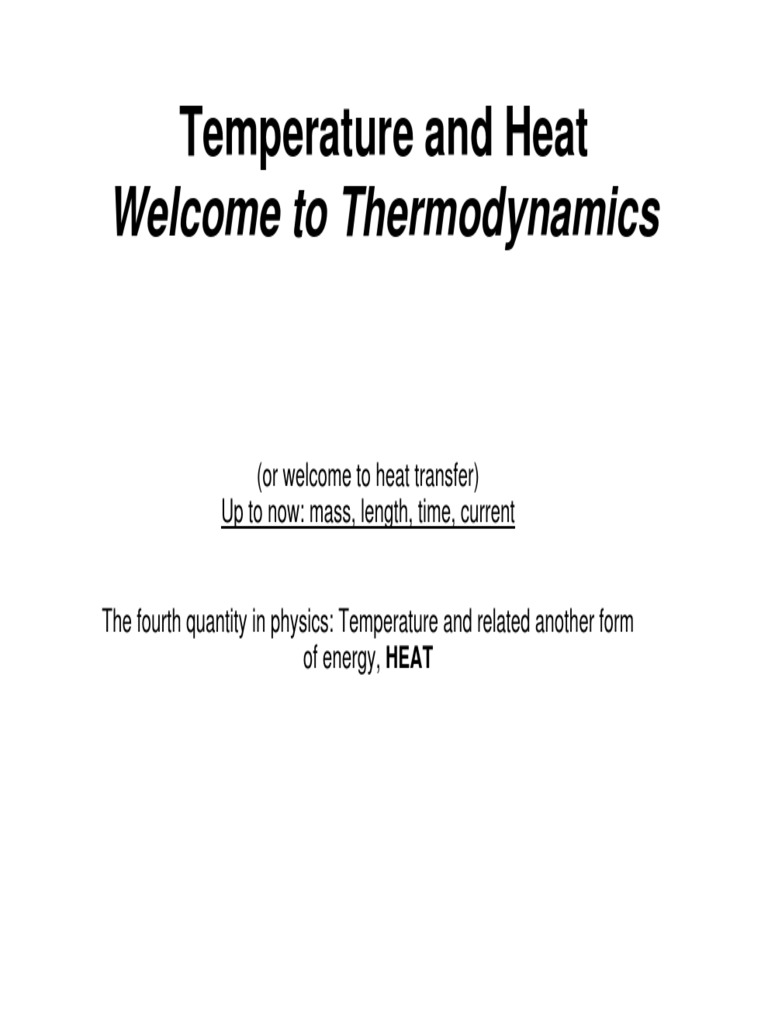 Temperature and Heat
Welcome to Thermodynamics

(or welcome to heat transfer)
Up to now: mass, length, time, current

The fourth quantity in physics: Temperature and related another form of energy, HEAT